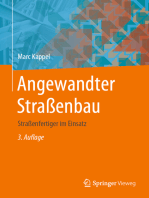 Marc Kappel

Angewandter Straßenbau

Straßenfertiger im Einsatz

3. Auflage

Springer Vieweg